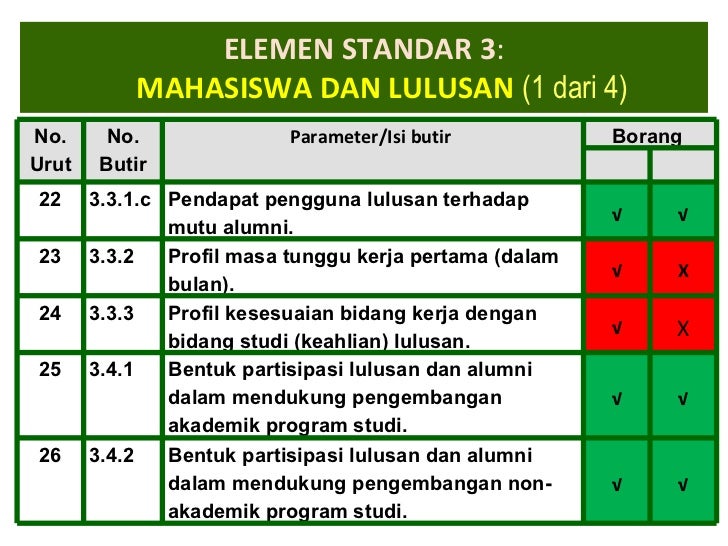 ELEMEN STANDAR 3:
MAHASISWA DAN LULUSAN (1 dari 4)

| No. Urut | No. Butir | Parameter/Isi butir | Borang | |
|---|---|---|---|---|
| 22 | 3.3.1.c | Pendapat pengguna lulusan terhadap mutu alumni. | √ | √ |
| 23 | 3.3.2 | Profil masa tunggu kerja pertama (dalam bulan). | √ | X |
| 24 | 3.3.3 | Profil kesesuaian bidang kerja dengan bidang studi (keahlian) lulusan. | √ | X |
| 25 | 3.4.1 | Bentuk partisipasi lulusan dan alumni dalam mendukung pengembangan akademik program studi. | √ | √ |
| 26 | 3.4.2 | Bentuk partisipasi lulusan dan alumni dalam mendukung pengembangan non-akademik program studi. | √ | √ |